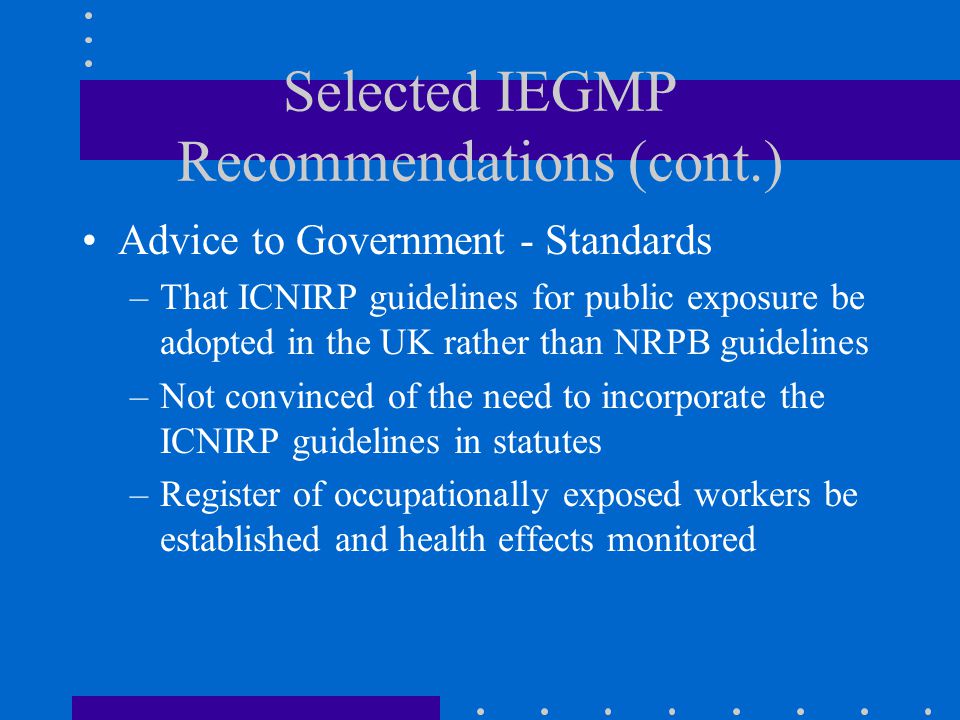 Selected IEGMP Recommendations (cont.)

• Advice to Government - Standards

– That ICNIRP guidelines for public exposure be adopted in the UK rather than NRPB guidelines

– Not convinced of the need to incorporate the ICNIRP guidelines in statutes

– Register of occupationally exposed workers be established and health effects monitored